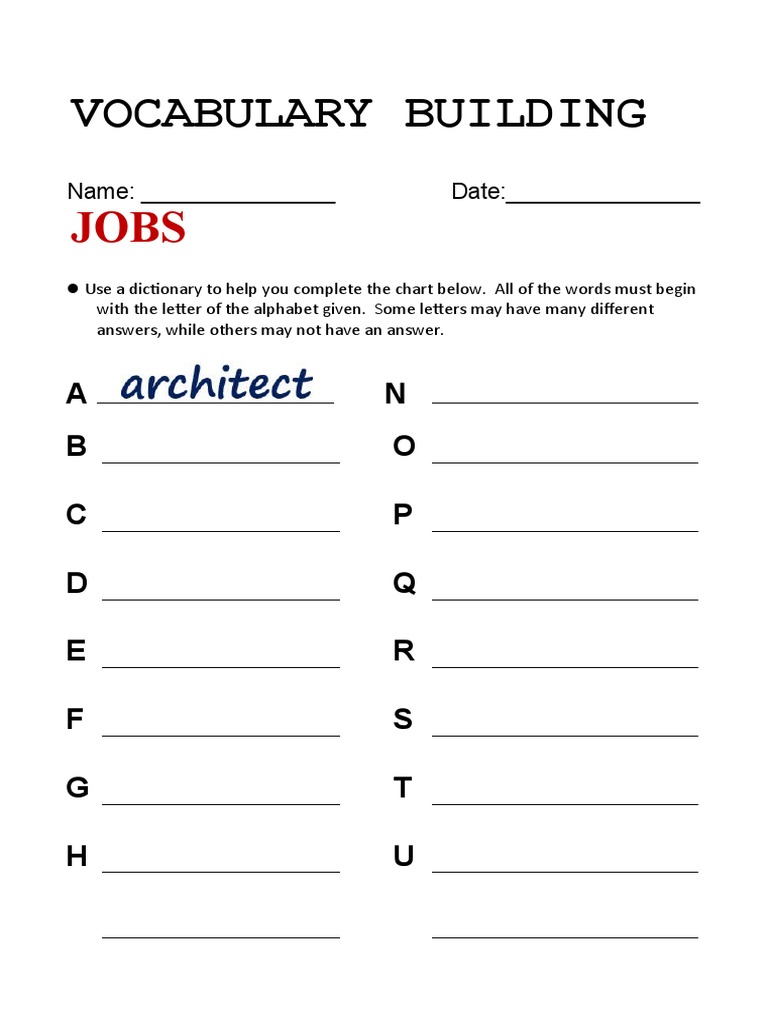 VOCABULARY BUILDING

Name: ______________ Date:______________

JOBS

● Use a dictionary to help you complete the chart below. All of the words must begin with the letter of the alphabet given. Some letters may have many different answers, while others may not have an answer.

A architect
B ______________
C ______________
D ______________
E ______________
F ______________
G ______________
H ______________
______________

N ______________
O ______________
P ______________
Q ______________
R ______________
S ______________
T ______________
U ______________
______________